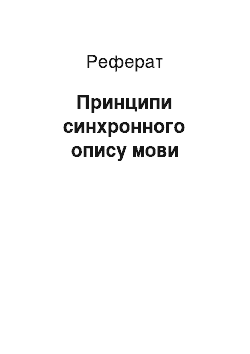 Реферат

Принципи синхронного опису мови